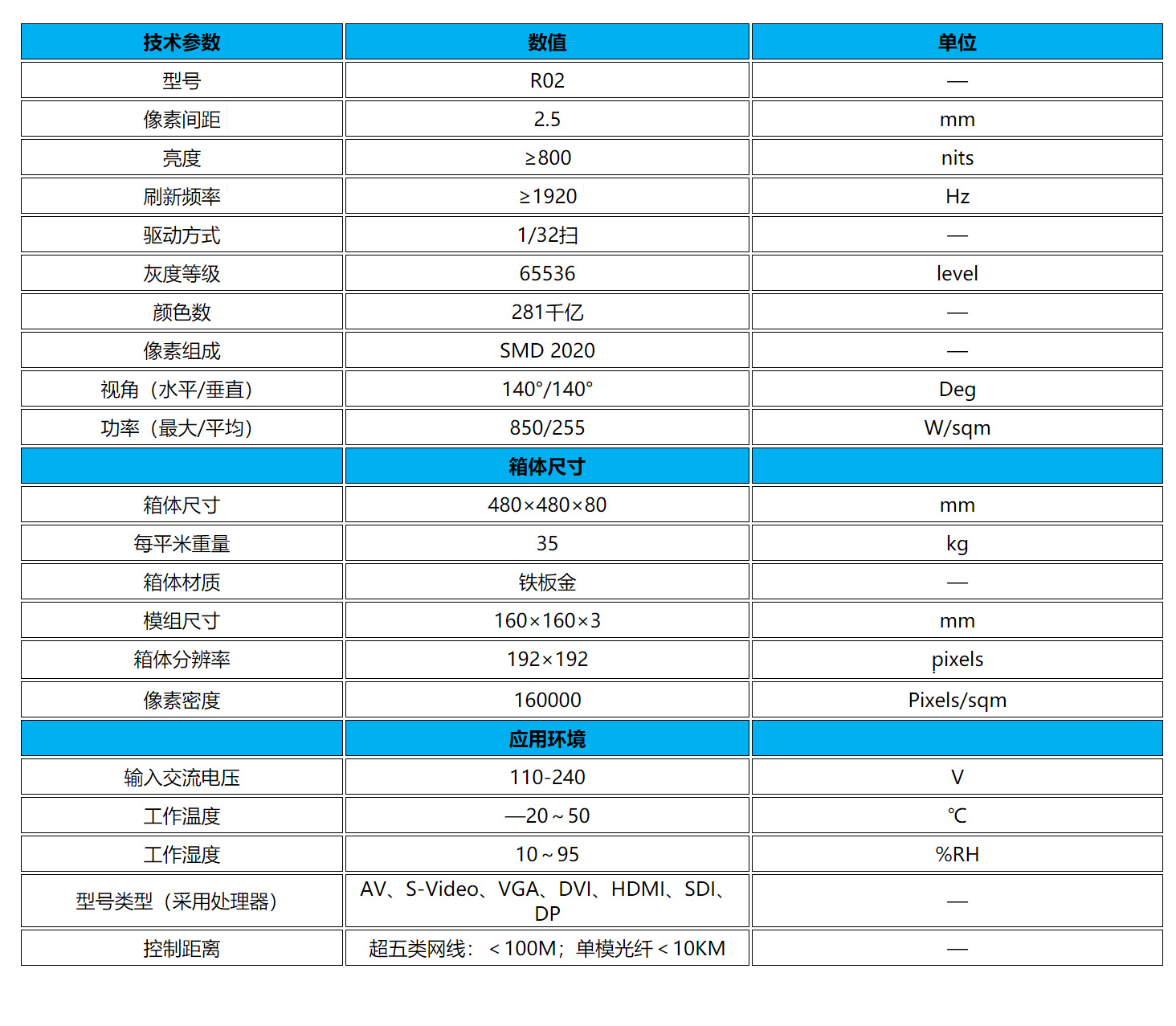 | 技术参数 | 数值 | 单位 |
|---|---|---|
| 型号 | R02 | — |
| 像素间距 | 2.5 | mm |
| 亮度 | ≥800 | nits |
| 刷新频率 | ≥1920 | Hz |
| 驱动方式 | 1/32扫 | — |
| 灰度等级 | 65536 | level |
| 颜色数 | 281千亿 | — |
| 像素组成 | SMD 2020 | — |
| 视角（水平/垂直） | 140°/140° | Deg |
| 功率（最大/平均） | 850/255 | W/sqm |
|  | 箱体尺寸 |  |
| 箱体尺寸 | 480×480×80 | mm |
| 每平米重量 | 35 | kg |
| 箱体材质 | 铁板金 | — |
| 模组尺寸 | 160×160×3 | mm |
| 箱体分辨率 | 192×192 | pixels |
| 像素密度 | 160000 | Pixels/sqm |
|  | 应用环境 |  |
| 输入交流电压 | 110-240 | V |
| 工作温度 | —20～50 | ℃ |
| 工作湿度 | 10～95 | %RH |
| 型号类型（采用处理器） | AV、S-Video、VGA、DVI、HDMI、SDI、DP | — |
| 控制距离 | 超五类网线：＜100M；单模光纤＜10KM | — |